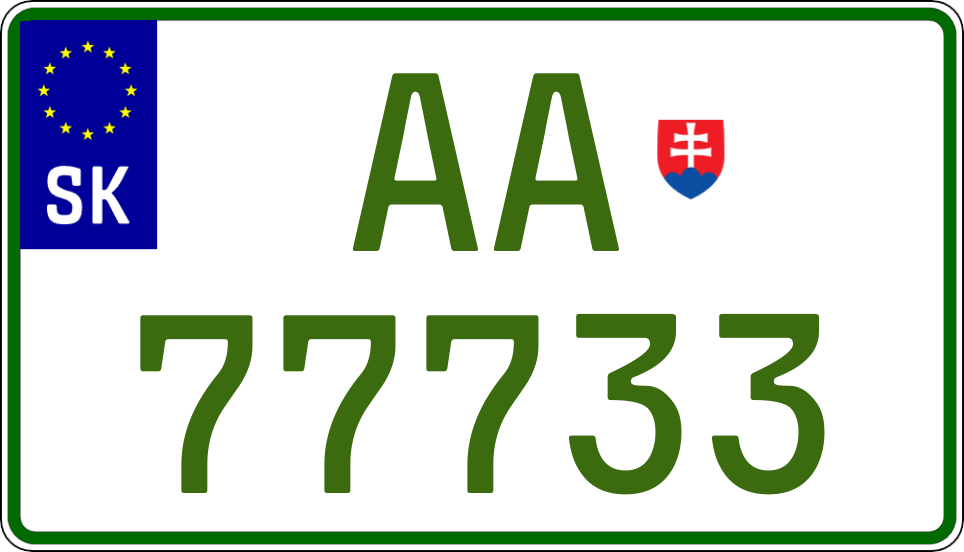 SK

AA

77733